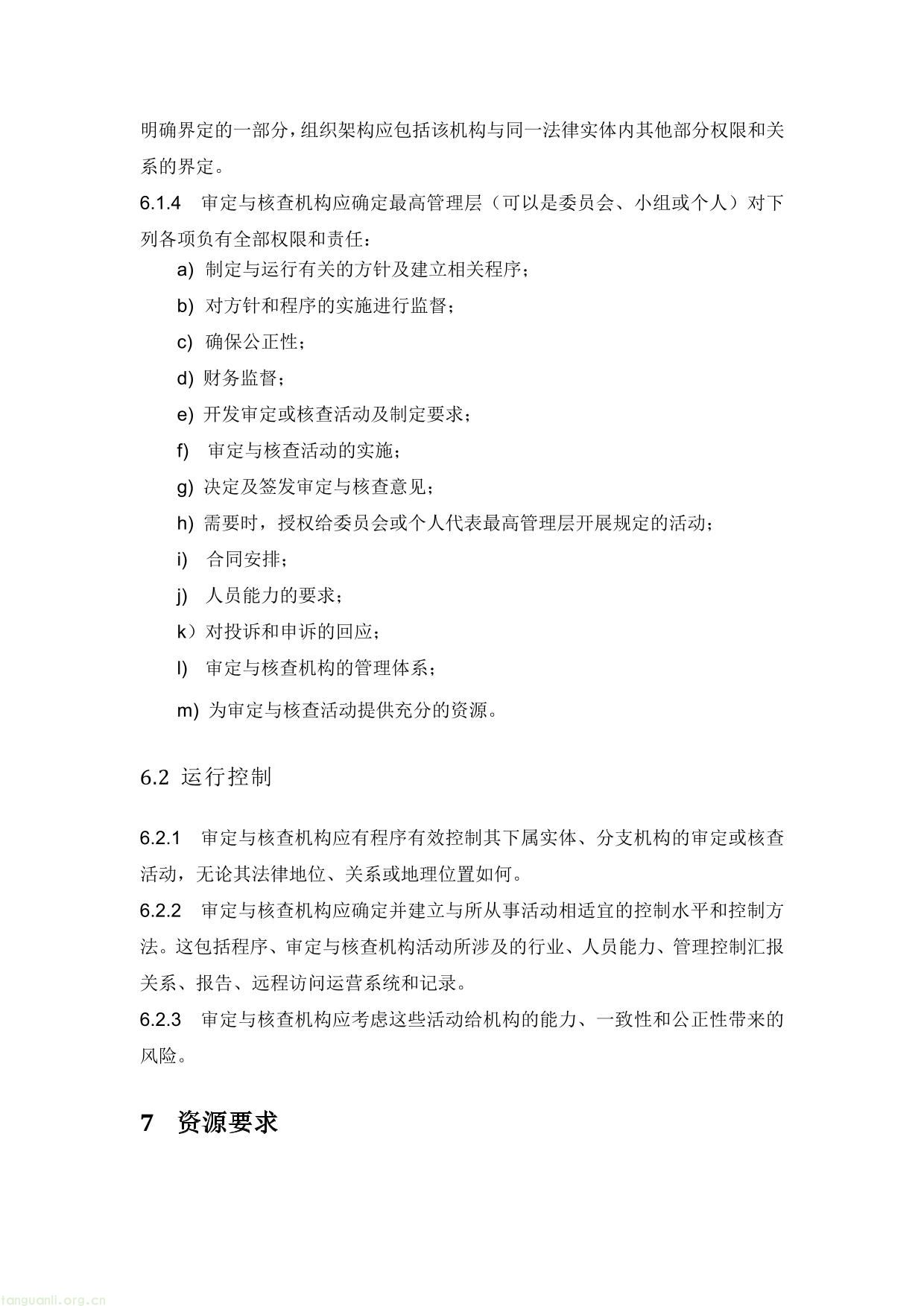 明确界定的一部分，组织架构应包括该机构与同一法律实体内其他部分权限和关系的界定。

6.1.4　审定与核查机构应确定最高管理层（可以是委员会、小组或个人）对下列各项负有全部权限和责任：

a) 制定与运行有关的方针及建立相关程序；

b) 对方针和程序的实施进行监督；

c) 确保公正性；

d) 财务监督；

e) 开发审定或核查活动及制定要求；

f) 审定与核查活动的实施；

g) 决定及签发审定与核查意见；

h) 需要时，授权给委员会或个人代表最高管理层开展规定的活动；

i) 合同安排；

j) 人员能力的要求；

k）对投诉和申诉的回应；

l) 审定与核查机构的管理体系；

m) 为审定与核查活动提供充分的资源。

6.2 运行控制

6.2.1　审定与核查机构应有程序有效控制其下属实体、分支机构的审定或核查活动，无论其法律地位、关系或地理位置如何。

6.2.2　审定与核查机构应确定并建立与所从事活动相适宜的控制水平和控制方法。这包括程序、审定与核查机构活动所涉及的行业、人员能力、管理控制汇报关系、报告、远程访问运营系统和记录。

6.2.3　审定与核查机构应考虑这些活动给机构的能力、一致性和公正性带来的风险。

7　资源要求

tanguanli.org.cn